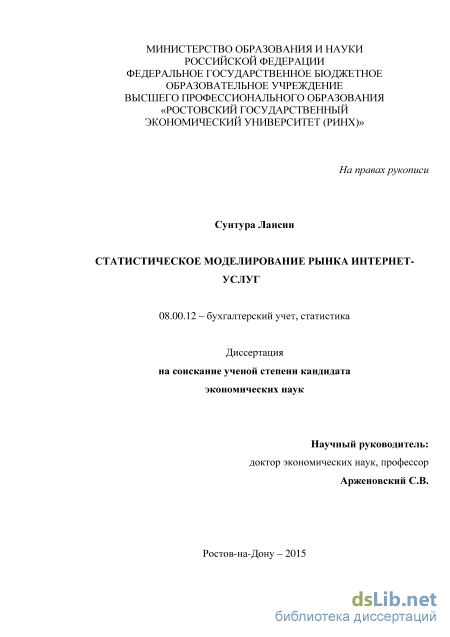 МИНИСТЕРСТВО ОБРАЗОВАНИЯ И НАУКИ РОССИЙСКОЙ ФЕДЕРАЦИИ ФЕДЕРАЛЬНОЕ ГОСУДАРСТВЕННОЕ БЮДЖЕТНОЕ ОБРАЗОВАТЕЛЬНОЕ УЧРЕЖДЕНИЕ ВЫСШЕГО ПРОФЕССИОНАЛЬНОГО ОБРАЗОВАНИЯ «РОСТОВСКИЙ ГОСУДАРСТВЕННЫЙ ЭКОНОМИЧЕСКИЙ УНИВЕРСИТЕТ (РИНХ)»

На правах рукописи

Сунтура Лансин

СТАТИСТИЧЕСКОЕ МОДЕЛИРОВАНИЕ РЫНКА ИНТЕРНЕТ-УСЛУГ

08.00.12 – бухгалтерский учет, статистика

Диссертация
на соискание ученой степени кандидата экономических наук

Научный руководитель:
доктор экономических наук, профессор
Арженовский С.В.

Ростов-на-Дону – 2015

dsLib.net
библиотека диссертаций